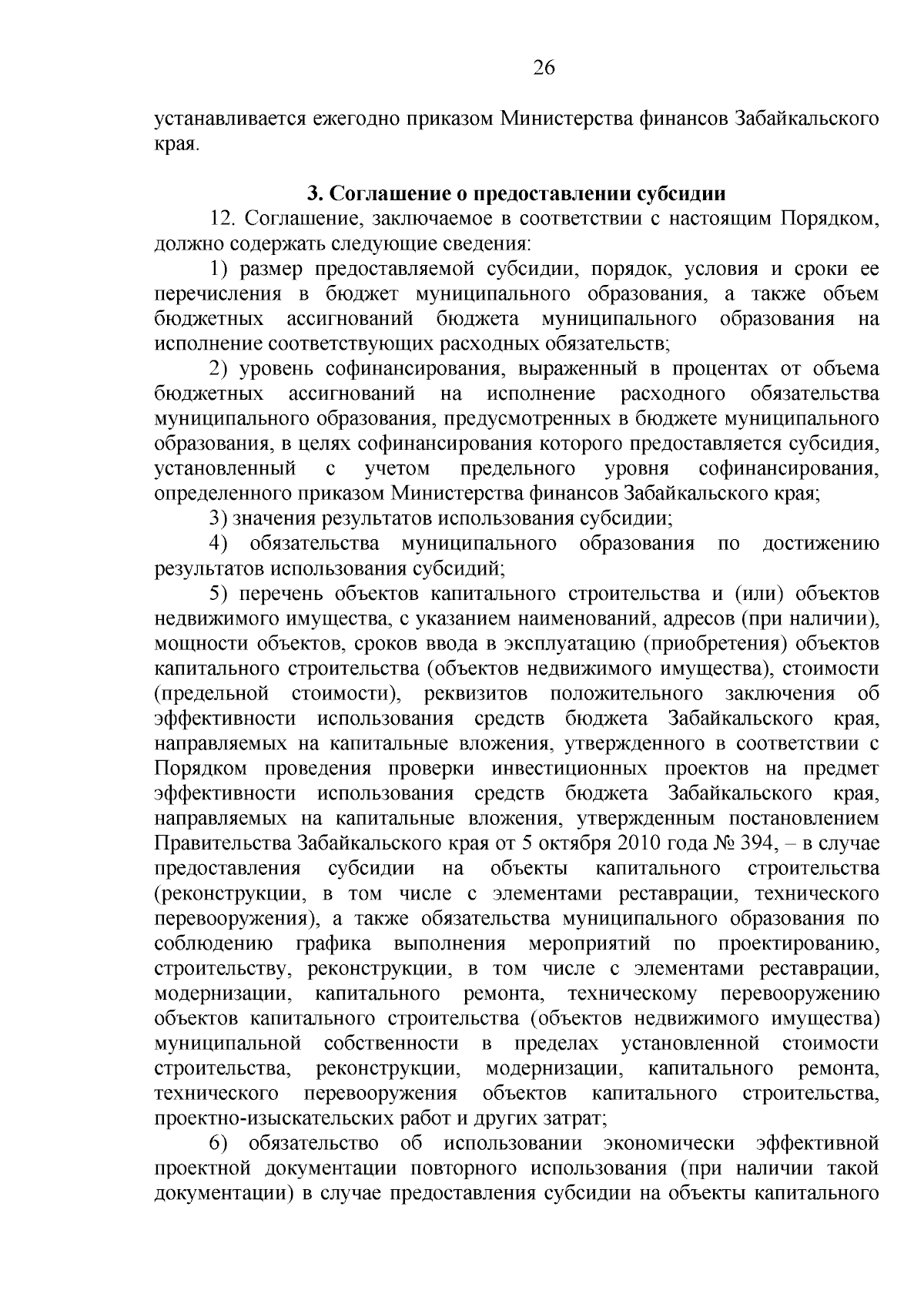 26

устанавливается ежегодно приказом Министерства финансов Забайкальского края.

3. Соглашение о предоставлении субсидии

12. Соглашение, заключаемое в соответствии с настоящим Порядком, должно содержать следующие сведения:

1) размер предоставляемой субсидии, порядок, условия и сроки ее перечисления в бюджет муниципального образования, а также объем бюджетных ассигнований бюджета муниципального образования на исполнение соответствующих расходных обязательств;

2) уровень софинансирования, выраженный в процентах от объема бюджетных ассигнований на исполнение расходного обязательства муниципального образования, предусмотренных в бюджете муниципального образования, в целях софинансирования которого предоставляется субсидия, установленный с учетом предельного уровня софинансирования, определенного приказом Министерства финансов Забайкальского края;

3) значения результатов использования субсидии;

4) обязательства муниципального образования по достижению результатов использования субсидий;

5) перечень объектов капитального строительства и (или) объектов недвижимого имущества, с указанием наименований, адресов (при наличии), мощности объектов, сроков ввода в эксплуатацию (приобретения) объектов капитального строительства (объектов недвижимого имущества), стоимости (предельной стоимости), реквизитов положительного заключения об эффективности использования средств бюджета Забайкальского края, направляемых на капитальные вложения, утвержденного в соответствии с Порядком проведения проверки инвестиционных проектов на предмет эффективности использования средств бюджета Забайкальского края, направляемых на капитальные вложения, утвержденным постановлением Правительства Забайкальского края от 5 октября 2010 года № 394, – в случае предоставления субсидии на объекты капитального строительства (реконструкции, в том числе с элементами реставрации, технического перевооружения), а также обязательства муниципального образования по соблюдению графика выполнения мероприятий по проектированию, строительству, реконструкции, в том числе с элементами реставрации, модернизации, капитального ремонта, техническому перевооружению объектов капитального строительства (объектов недвижимого имущества) муниципальной собственности в пределах установленной стоимости строительства, реконструкции, модернизации, капитального ремонта, технического перевооружения объектов капитального строительства, проектно-изыскательских работ и других затрат;

6) обязательство об использовании экономически эффективной проектной документации повторного использования (при наличии такой документации) в случае предоставления субсидии на объекты капитального